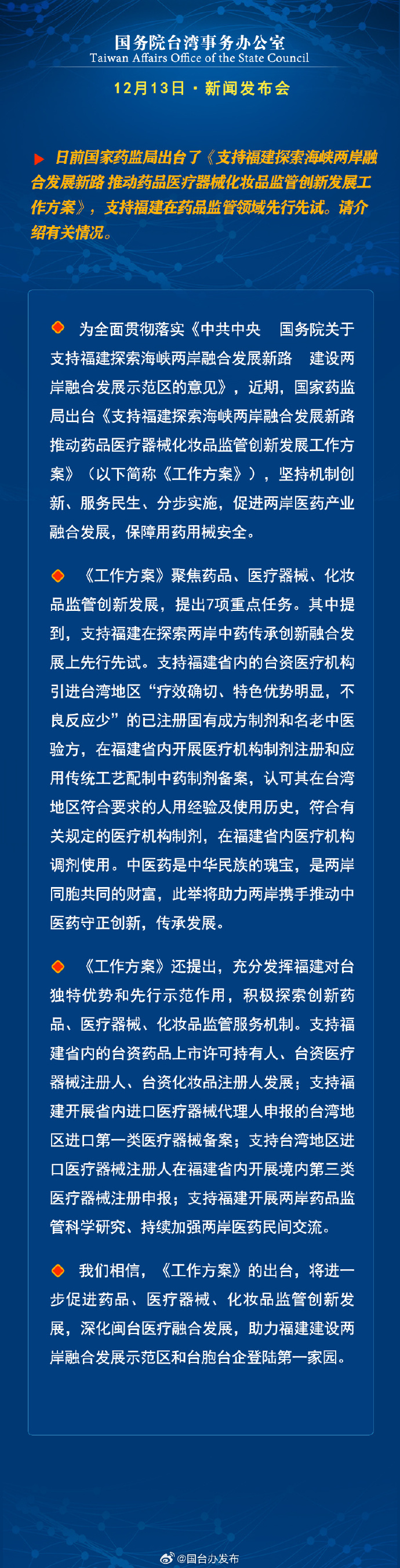 国务院台湾事务办公室
Taiwan Affairs Office of the State Council

12月13日 · 新闻发布会

日前国家药监局出台了《支持福建探索海峡两岸融合发展新路 推动药品医疗器械化妆品监管创新发展工作方案》，支持福建在药品监管领域先行先试。请介绍有关情况。

为全面贯彻落实《中共中央 国务院关于支持福建探索海峡两岸融合发展新路 建设两岸融合发展示范区的意见》，近期，国家药监局出台《支持福建探索海峡两岸融合发展新路 推动药品医疗器械化妆品监管创新发展工作方案》（以下简称《工作方案》），坚持机制创新、服务民生、分步实施，促进两岸医药产业融合发展，保障用药用械安全。

《工作方案》聚焦药品、医疗器械、化妆品监管创新发展，提出7项重点任务。其中提到，支持福建在探索两岸中药传承创新融合发展上先行先试。支持福建省内的台资医疗机构引进台湾地区“疗效确切、特色优势明显，不良反应少”的已注册固有成方制剂和名老中医验方，在福建省内开展医疗机构制剂注册和应用传统工艺配制中药制剂备案，认可其在台湾地区符合要求的人用经验及使用历史，符合有关规定的医疗机构制剂，在福建省内医疗机构调剂使用。中医药是中华民族的瑰宝，是两岸同胞共同的财富，此举将助力两岸携手推动中医药守正创新，传承发展。

《工作方案》还提出，充分发挥福建对台独特优势和先行示范作用，积极探索创新药品、医疗器械、化妆品监管服务机制。支持福建省内的台资药品上市许可持有人、台资医疗器械注册人、台资化妆品注册人发展；支持福建开展省内进口医疗器械代理人申报的台湾地区进口第一类医疗器械备案；支持台湾地区进口医疗器械注册人在福建省内开展境内第三类医疗器械注册申报；支持福建开展两岸药品监管科学研究、持续加强两岸医药民间交流。

我们相信，《工作方案》的出台，将进一步促进药品、医疗器械、化妆品监管创新发展，深化闽台医疗融合发展，助力福建建设两岸融合发展示范区和台胞台企登陆第一家园。

@国台办发布